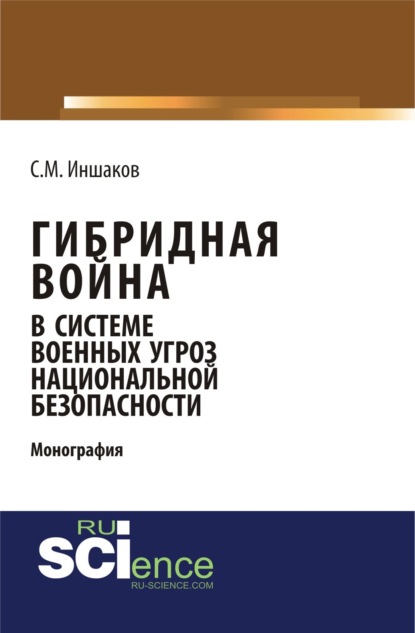 С.М. Иншаков

ГИБРИДНАЯ ВОЙНА В СИСТЕМЕ ВОЕННЫХ УГРОЗ НАЦИОНАЛЬНОЙ БЕЗОПАСНОСТИ

Монография

RU SCIence
RU-SCIENCE.COM